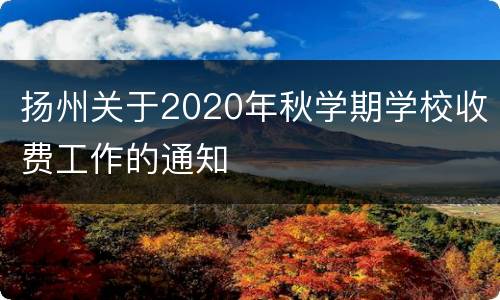 扬州关于2020年秋学期学校收费工作的通知